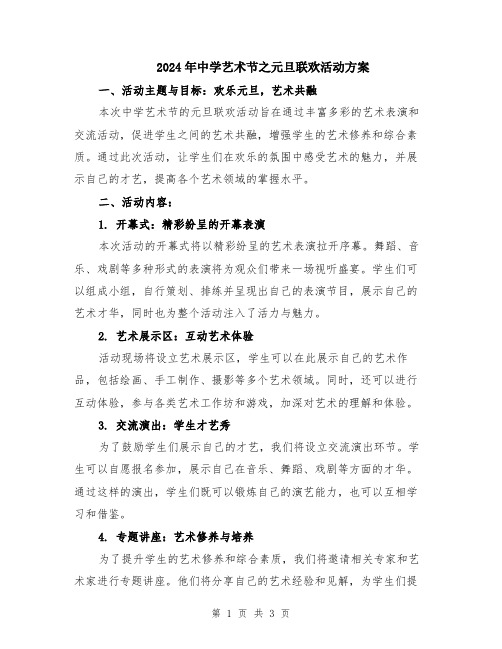 2024年中学艺术节之元旦联欢活动方案

一、活动主题与目标：欢乐元旦，艺术共融

本次中学艺术节的元旦联欢活动旨在通过丰富多彩的艺术表演和交流活动，促进学生之间的艺术共融，增强学生的艺术修养和综合素质。通过此次活动，让学生们在欢乐的氛围中感受艺术的魅力，并展示自己的才艺，提高各个艺术领域的掌握水平。

二、活动内容：

1. 开幕式：精彩纷呈的开幕表演

本次活动的开幕式将以精彩纷呈的艺术表演拉开序幕。舞蹈、音乐、戏剧等多种形式的表演将为观众们带来一场视听盛宴。学生们可以组成小组，自行策划、排练并呈现出自己的表演节目，展示自己的艺术才华，同时也为整个活动注入了活力与魅力。

2. 艺术展示区：互动艺术体验

活动现场将设立艺术展示区，学生可以在此展示自己的艺术作品，包括绘画、手工制作、摄影等多个艺术领域。同时，还可以进行互动体验，参与各类艺术工作坊和游戏，加深对艺术的理解和体验。

3. 交流演出：学生才艺秀

为了鼓励学生们展示自己的才艺，我们将设立交流演出环节。学生可以自愿报名参加，展示自己在音乐、舞蹈、戏剧等方面的才华。通过这样的演出，学生们既可以锻炼自己的演艺能力，也可以互相学习和借鉴。

4. 专题讲座：艺术修养与培养

为了提升学生的艺术修养和综合素质，我们将邀请相关专家和艺术家进行专题讲座。他们将分享自己的艺术经验和见解，为学生们提

第 1 页 共 3 页